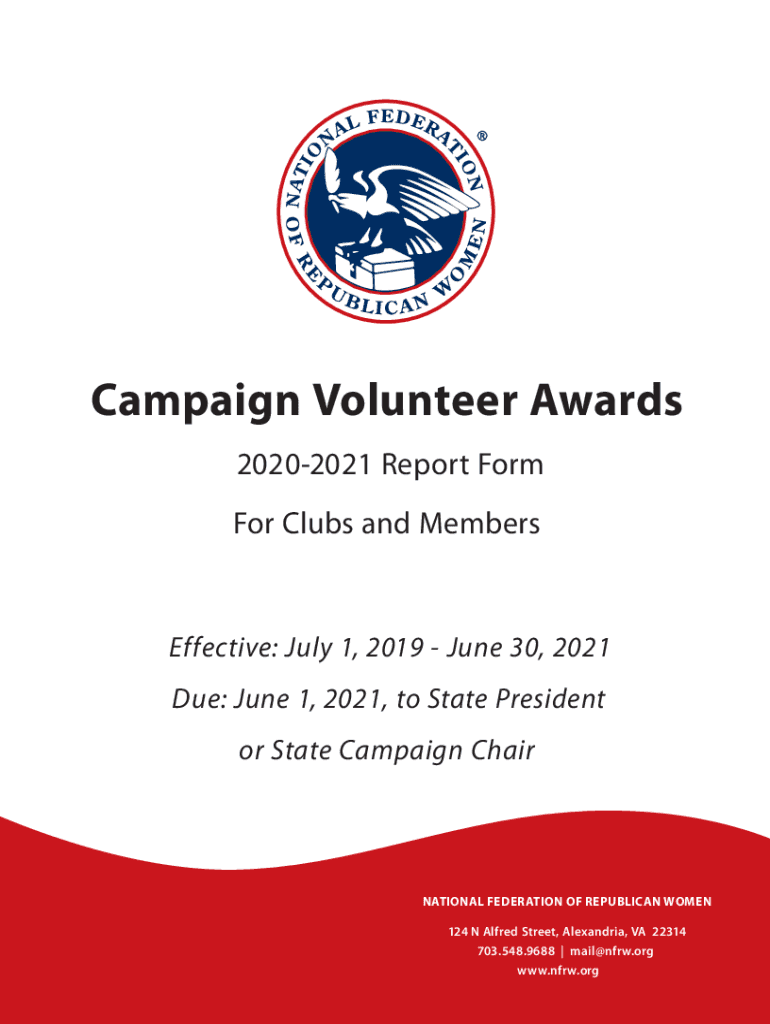 NATIONAL FEDERATION OF REPUBLICAN WOMEN ®

Campaign Volunteer Awards

2020-2021 Report Form

For Clubs and Members

Effective: July 1, 2019 - June 30, 2021

Due: June 1, 2021, to State President or State Campaign Chair

NATIONAL FEDERATION OF REPUBLICAN WOMEN

124 N Alfred Street, Alexandria, VA 22314
703.548.9688 | mail@nfrw.org
www.nfrw.org